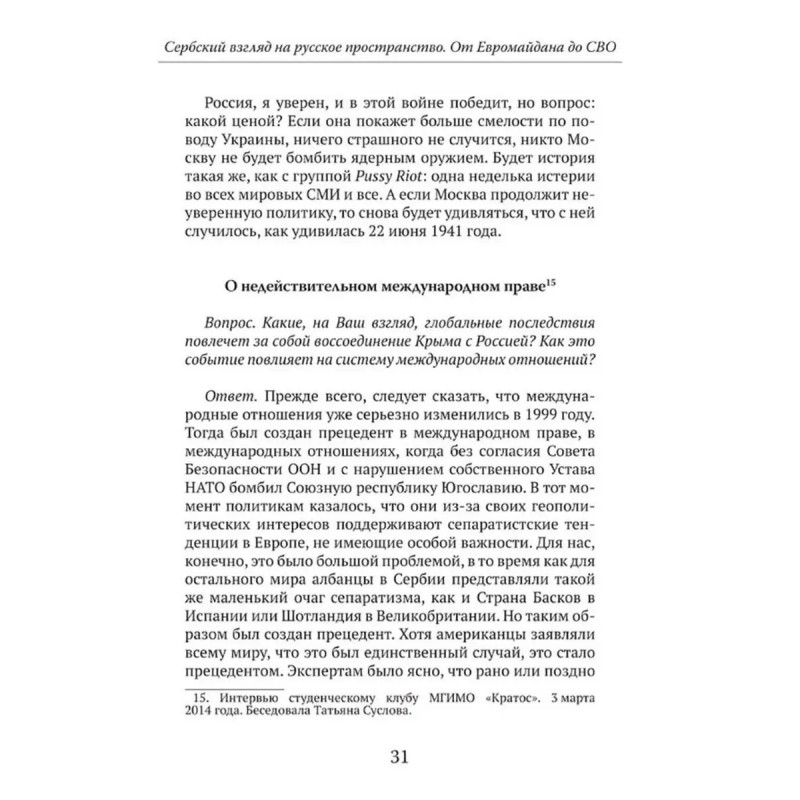 Сербский взгляд на русское пространство. От Евромайдана до СВО

Россия, я уверен, и в этой войне победит, но вопрос: какой ценой? Если она покажет больше смелости по поводу Украины, ничего страшного не случится, никто Москву не будет бомбить ядерным оружием. Будет история такая же, как с группой Pussy Riot: одна неделька истерии во всех мировых СМИ и все. А если Москва продолжит неуверенную политику, то снова будет удивляться, что с ней случилось, как удивилась 22 июня 1941 года.

О недействительном международном праве$^{15}$

Вопрос. Какие, на Ваш взгляд, глобальные последствия повлечет за собой воссоединение Крыма с Россией? Как это событие повлияет на систему международных отношений?

Ответ. Прежде всего, следует сказать, что международные отношения уже серьезно изменились в 1999 году. Тогда был создан прецедент в международном праве, в международных отношениях, когда без согласия Совета Безопасности ООН и с нарушением собственного Устава НАТО бомбил Союзную республику Югославию. В тот момент политикам казалось, что они из-за своих геополитических интересов поддерживают сепаратистские тенденции в Европе, не имеющие особой важности. Для нас, конечно, это было большой проблемой, в то время как для остального мира албанцы в Сербии представляли такой же маленький очаг сепаратизма, как и Страна Басков в Испании или Шотландия в Великобритании. Но таким образом был создан прецедент. Хотя американцы заявляли всему миру, что это был единственный случай, это стало прецедентом. Экспертам было ясно, что рано или поздно

15. Интервью студенческому клубу МГИМО «Кратос». 3 марта 2014 года. Беседовала Татьяна Суслова.

31